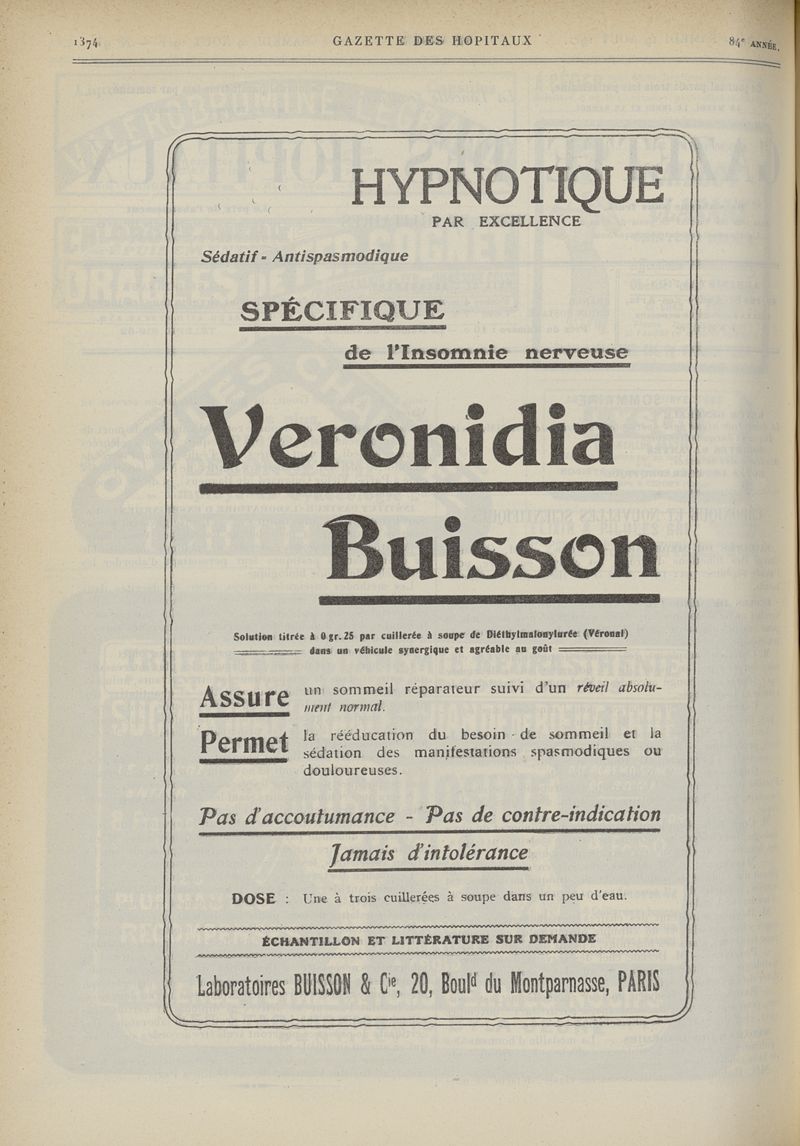 1374 GAZETTE DES HOPITAUX 84e ANNÉE.

HYPNOTIQUE
PAR EXCELLENCE

Sédatif - Antispasmodique

SPÉCIFIQUE

de l'Insomnie nerveuse

Veronidia

Buisson

Solution titrée à 0 gr. 25 par cuillerée à soupe de Diéthylmalonylurée (Véronal) dans un véhicule synergique et agréable au goût

Assure un sommeil réparateur suivi d'un réveil absolument normal.

Permet la rééducation du besoin de sommeil et la sédation des manifestations spasmodiques ou douloureuses.

Pas d'accoutumance - Pas de contre-indication

Jamais d'intolérance

DOSE : Une à trois cuillerées à soupe dans un peu d'eau.

ÉCHANTILLON ET LITTÉRATURE SUR DEMANDE

Laboratoires BUISSON & Cie, 20, Boulᵈ du Montparnasse, PARIS